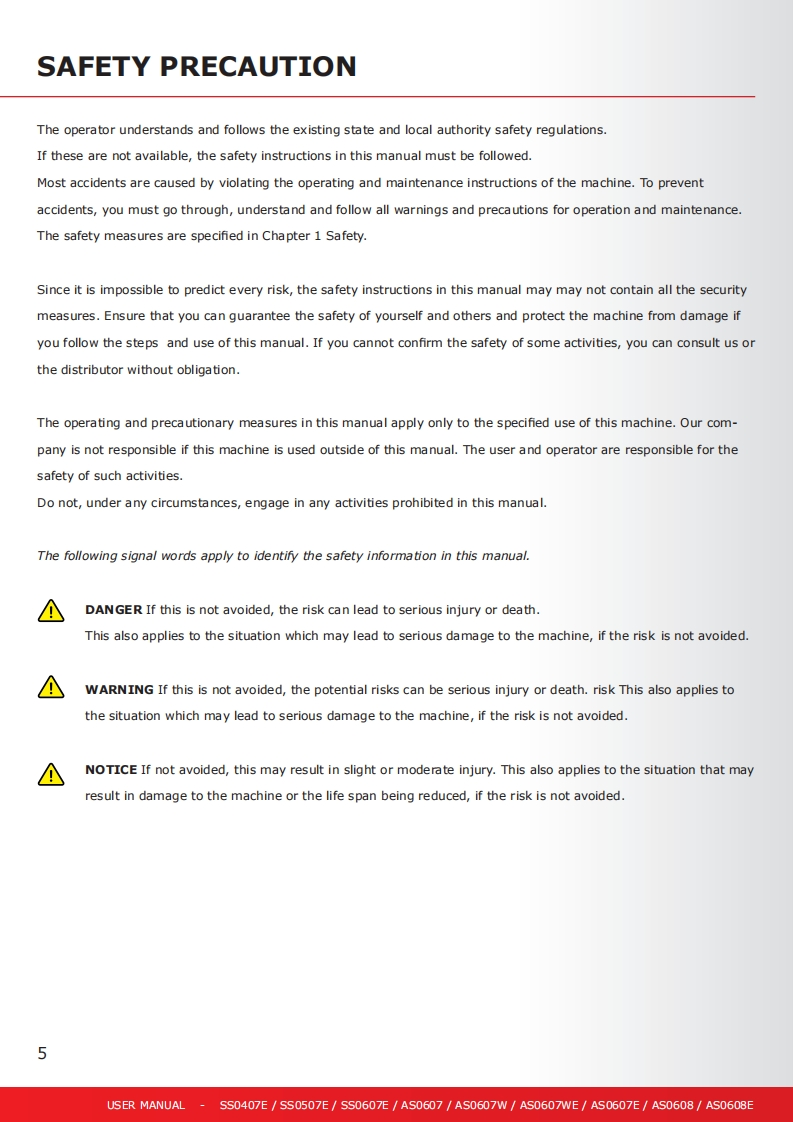 SAFETY PRECAUTION

The operator understands and follows the existing state and local authority safety regulations.
If these are not available, the safety instructions in this manual must be followed.
Most accidents are caused by violating the operating and maintenance instructions of the machine. To prevent accidents, you must go through, understand and follow all warnings and precautions for operation and maintenance.
The safety measures are specified in Chapter 1 Safety.

Since it is impossible to predict every risk, the safety instructions in this manual may may not contain all the security measures. Ensure that you can guarantee the safety of yourself and others and protect the machine from damage if you follow the steps and use of this manual. If you cannot confirm the safety of some activities, you can consult us or the distributor without obligation.

The operating and precautionary measures in this manual apply only to the specified use of this machine. Our company is not responsible if this machine is used outside of this manual. The user and operator are responsible for the safety of such activities.
Do not, under any circumstances, engage in any activities prohibited in this manual.

The following signal words apply to identify the safety information in this manual.

DANGER If this is not avoided, the risk can lead to serious injury or death.
This also applies to the situation which may lead to serious damage to the machine, if the risk is not avoided.

WARNING If this is not avoided, the potential risks can be serious injury or death. risk This also applies to the situation which may lead to serious damage to the machine, if the risk is not avoided.

NOTICE If not avoided, this may result in slight or moderate injury. This also applies to the situation that may result in damage to the machine or the life span being reduced, if the risk is not avoided.

5

USER MANUAL - SS0407E / SS0507E / SS0607E / AS0607 / AS0607W / AS0607WE / AS0607E / AS0608 / AS0608E